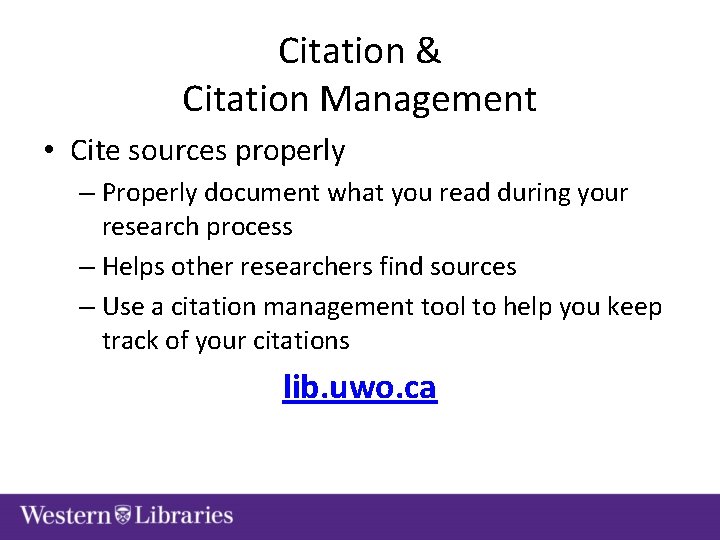 Citation &
Citation Management

• Cite sources properly
– Properly document what you read during your research process
– Helps other researchers find sources
– Use a citation management tool to help you keep track of your citations

lib.uwo.ca

Western Libraries